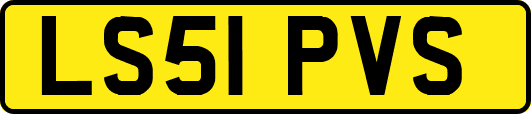 LS51 PVS